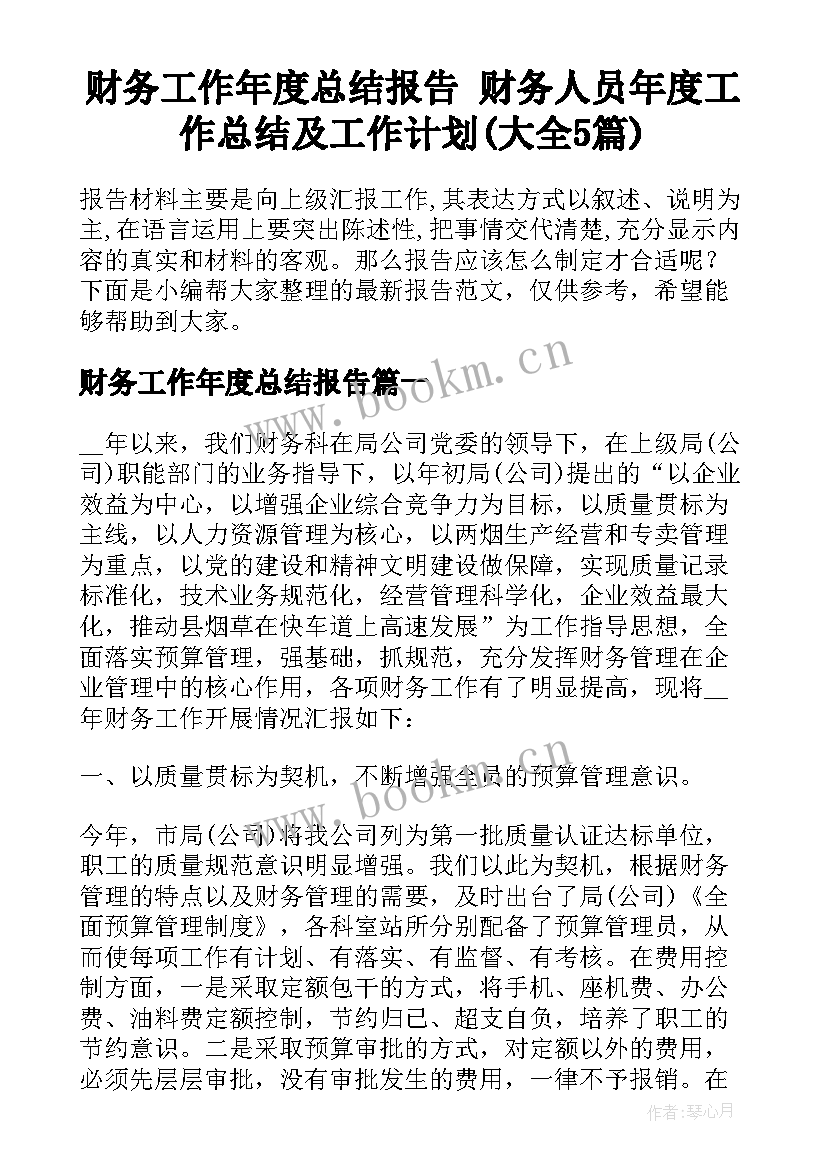 财务工作年度总结报告 财务人员年度工作总结及工作计划(大全5篇)

报告材料主要是向上级汇报工作,其表达方式以叙述、说明为主,在语言运用上要突出陈述性,把事情交代清楚,充分显示内容的真实和材料的客观。那么报告应该怎么制定才合适呢?下面是小编帮大家整理的最新报告范文，仅供参考，希望能够帮助到大家。

财务工作年度总结报告篇一

__年以来，我们财务科在局公司党委的领导下，在上级局(公司)职能部门的业务指导下，以年初局(公司)提出的“以企业效益为中心，以增强企业综合竞争力为目标，以质量贯标为主线，以人力资源管理为核心，以两烟生产经营和专卖管理为重点，以党的建设和精神文明建设做保障，实现质量记录标准化，技术业务规范化，经营管理科学化，企业效益最大化，推动县烟草在快车道上高速发展”为工作指导思想，全面落实预算管理，强基础，抓规范，充分发挥财务管理在企业管理中的核心作用，各项财务工作有了明显提高，现将__年财务工作开展情况汇报如下：

一、以质量贯标为契机，不断增强全员的预算管理意识。

今年，市局(公司)将我公司列为第一批质量认证达标单位，职工的质量规范意识明显增强。我们以此为契机，根据财务管理的特点以及财务管理的需要，及时出台了局(公司)《全面预算管理制度》，各科室站所分别配备了预算管理员，从而使每项工作有计划、有落实、有监督、有考核。在费用控制方面，一是采取定额包干的方式，将手机、座机费、办公费、油料费定额控制，节约归己、超支自负，培养了职工的节约意识。二是采取预算审批的方式，对定额以外的费用，必须先层层审批，没有审批发生的费用，一律不予报销。在

www.bookm.cn

www.bookm.cn

作者:琴心月